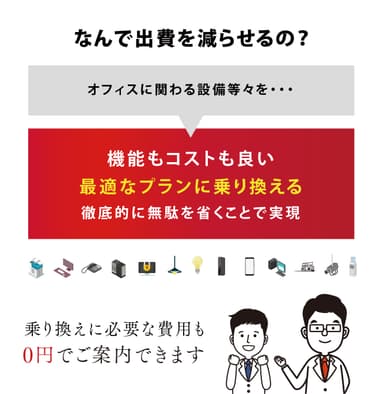 なんで出費を減らせるの？

オフィスに関わる設備等々を・・・

機能もコストも良い
最適なプランに乗り換える
徹底的に無駄を省くことで実現

乗り換えに必要な費用も
0円でご案内できます